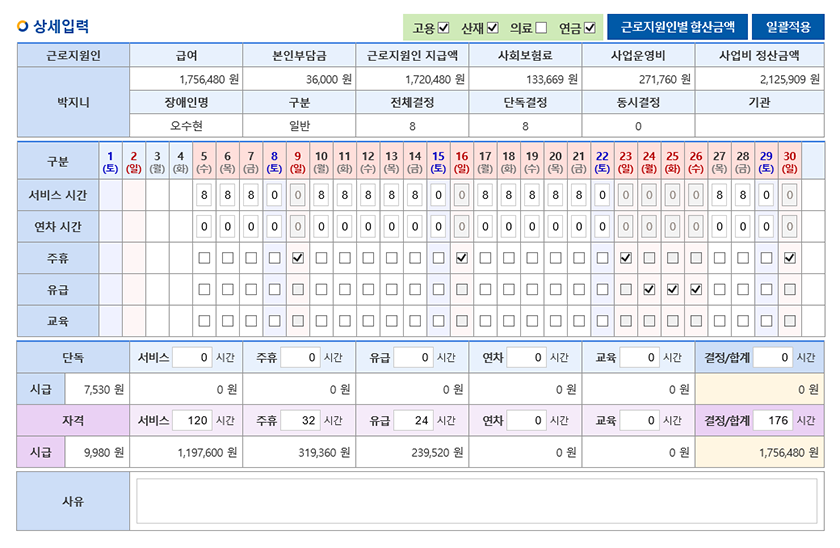 상세입력

고용 ☑ 산재 ☑ 의료 ☐ 연금 ☑ 근로지원인별 합산금액 일괄적용

| 근로지원인 | 급여 | 본인부담금 | 근로지원인 지급액 | 사회보험료 | 사업운영비 | 사업비 정산금액 |
|---|---|---|---|---|---|---|
| 박지니 | 1,756,480 원 | 36,000 원 | 1,720,480 원 | 133,669 원 | 271,760 원 | 2,125,909 원 |
| | 장애인명 | 구분 | 전체결정 | 단독결정 | 동시결정 | 기관 |
| | 오수현 | 일반 | 8 | 8 | 0 | |

| 구분 | 1 (토) | 2 (일) | 3 (월) | 4 (화) | 5 (수) | 6 (목) | 7 (금) | 8 (토) | 9 (일) | 10 (월) | 11 (화) | 12 (수) | 13 (목) | 14 (금) | 15 (토) | 16 (일) | 17 (월) | 18 (화) | 19 (수) | 20 (목) | 21 (금) | 22 (토) | 23 (일) | 24 (월) | 25 (화) | 26 (수) | 27 (목) | 28 (금) | 29 (토) | 30 (일) |
|---|---|---|---|---|---|---|---|---|---|---|---|---|---|---|---|---|---|---|---|---|---|---|---|---|---|---|---|---|---|---|
| 서비스 시간 | | | | | 8 | 8 | 8 | 0 | 0 | 8 | 8 | 8 | 8 | 8 | 0 | 0 | 8 | 8 | 8 | 8 | 8 | 0 | 0 | 0 | 0 | 0 | 8 | 8 | 0 | 0 |
| 연차 시간 | | | | | 0 | 0 | 0 | 0 | 0 | 0 | 0 | 0 | 0 | 0 | 0 | 0 | 0 | 0 | 0 | 0 | 0 | 0 | 0 | 0 | 0 | 0 | 0 | 0 | 0 | 0 |
| 주휴 | | | | | ☐ | ☐ | ☐ | ☐ | ☑ | ☐ | ☐ | ☐ | ☐ | ☐ | ☐ | ☑ | ☐ | ☐ | ☐ | ☐ | ☐ | ☐ | ☑ | ☐ | ☐ | ☐ | ☐ | ☐ | ☐ | ☑ |
| 유급 | | | | | ☐ | ☐ | ☐ | ☐ | ☐ | ☐ | ☐ | ☐ | ☐ | ☐ | ☐ | ☐ | ☐ | ☐ | ☐ | ☐ | ☐ | ☐ | ☐ | ☑ | ☑ | ☑ | ☐ | ☐ | ☐ | ☐ |
| 교육 | | | | | ☐ | ☐ | ☐ | ☐ | ☐ | ☐ | ☐ | ☐ | ☐ | ☐ | ☐ | ☐ | ☐ | ☐ | ☐ | ☐ | ☐ | ☐ | ☐ | ☐ | ☐ | ☐ | ☐ | ☐ | ☐ | ☐ |

| 단독 | | 서비스 0 시간 | 주휴 0 시간 | 유급 0 시간 | 연차 0 시간 | 교육 0 시간 | 결정/합계 0 시간 |
|---|---|---|---|---|---|---|---|
| 시급 | 7,530 원 | 0 원 | 0 원 | 0 원 | 0 원 | 0 원 | 0 원 |
| 자격 | | 서비스 120 시간 | 주휴 32 시간 | 유급 24 시간 | 연차 0 시간 | 교육 0 시간 | 결정/합계 176 시간 |
| 시급 | 9,980 원 | 1,197,600 원 | 319,360 원 | 239,520 원 | 0 원 | 0 원 | 1,756,480 원 |

사유